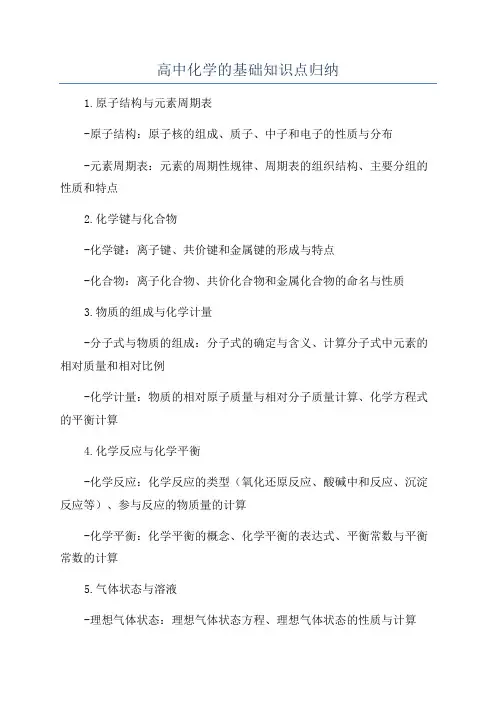 高中化学的基础知识点归纳

1.原子结构与元素周期表

-原子结构：原子核的组成、质子、中子和电子的性质与分布

-元素周期表：元素的周期性规律、周期表的组织结构、主要分组的性质和特点

2.化学键与化合物

-化学键：离子键、共价键和金属键的形成与特点

-化合物：离子化合物、共价化合物和金属化合物的命名与性质

3.物质的组成与化学计量

-分子式与物质的组成：分子式的确定与含义、计算分子式中元素的相对质量和相对比例

-化学计量：物质的相对原子质量与相对分子质量计算、化学方程式的平衡计算

4.化学反应与化学平衡

-化学反应：化学反应的类型（氧化还原反应、酸碱中和反应、沉淀反应等）、参与反应的物质量的计算

-化学平衡：化学平衡的概念、化学平衡的表达式、平衡常数与平衡常数的计算

5.气体状态与溶液

-理想气体状态：理想气体状态方程、理想气体状态的性质与计算